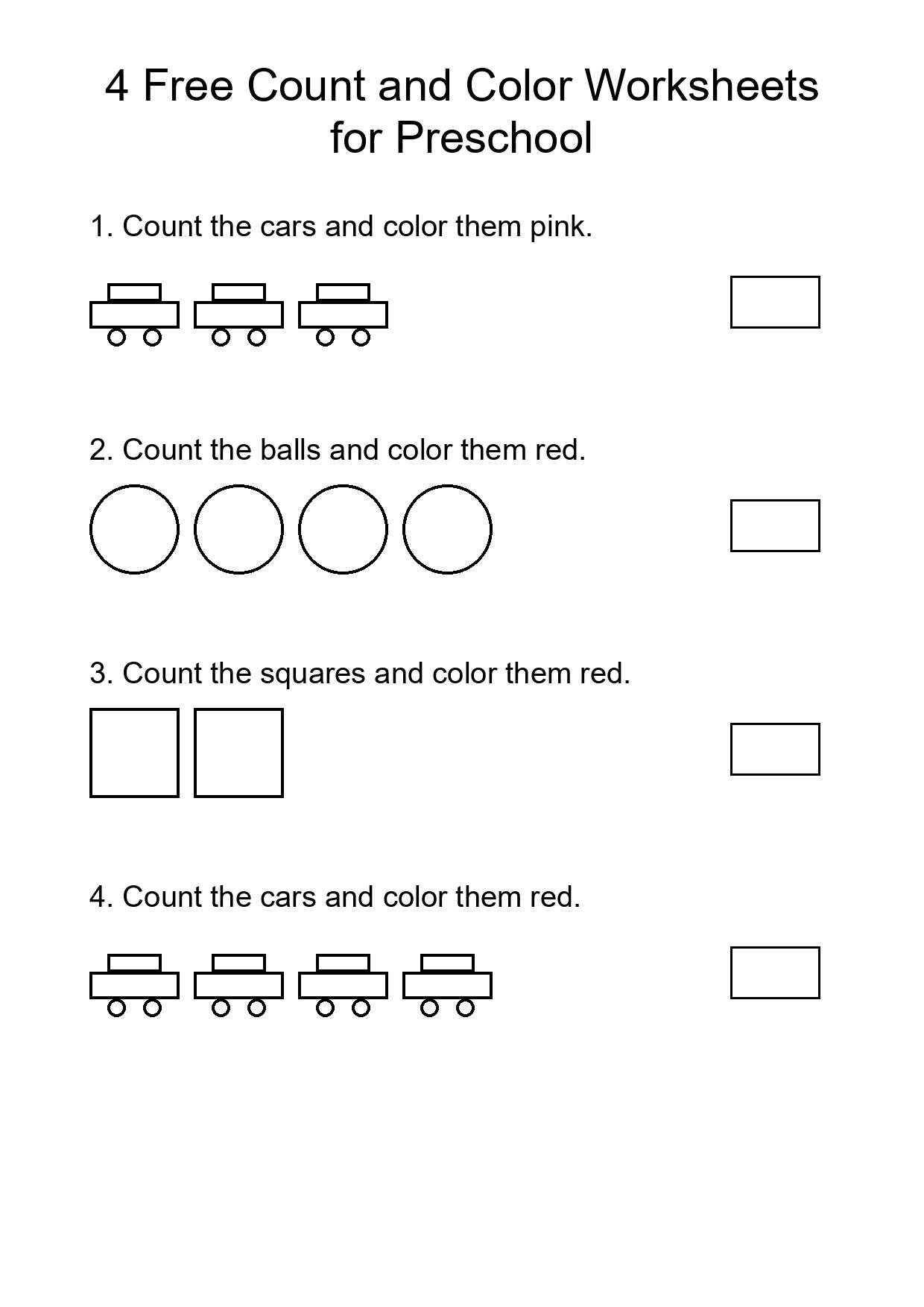 4 Free Count and Color Worksheets for Preschool

1. Count the cars and color them pink.

2. Count the balls and color them red.

3. Count the squares and color them red.

4. Count the cars and color them red.